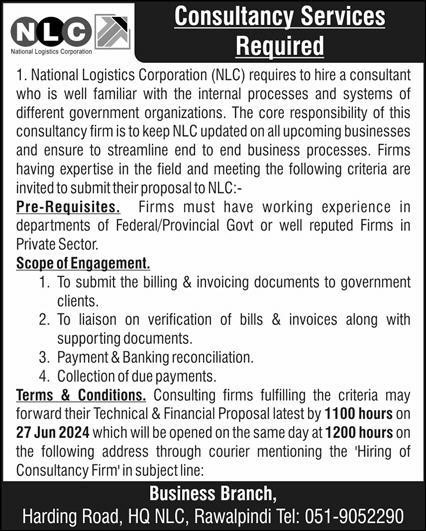 NLC
National Logistics Corporation

Consultancy Services Required

1. National Logistics Corporation (NLC) requires to hire a consultant who is well familiar with the internal processes and systems of different government organizations. The core responsibility of this consultancy firm is to keep NLC updated on all upcoming businesses and ensure to streamline end to end business processes. Firms having expertise in the field and meeting the following criteria are invited to submit their proposal to NLC:-

Pre-Requisites. Firms must have working experience in departments of Federal/Provincial Govt or well reputed Firms in Private Sector.

Scope of Engagement.
1. To submit the billing & invoicing documents to government clients.
2. To liaison on verification of bills & invoices along with supporting documents.
3. Payment & Banking reconciliation.
4. Collection of due payments.

Terms & Conditions. Consulting firms fulfilling the criteria may forward their Technical & Financial Proposal latest by 1100 hours on 27 Jun 2024 which will be opened on the same day at 1200 hours on the following address through courier mentioning the 'Hiring of Consultancy Firm' in subject line:

Business Branch,
Harding Road, HQ NLC, Rawalpindi Tel: 051-9052290